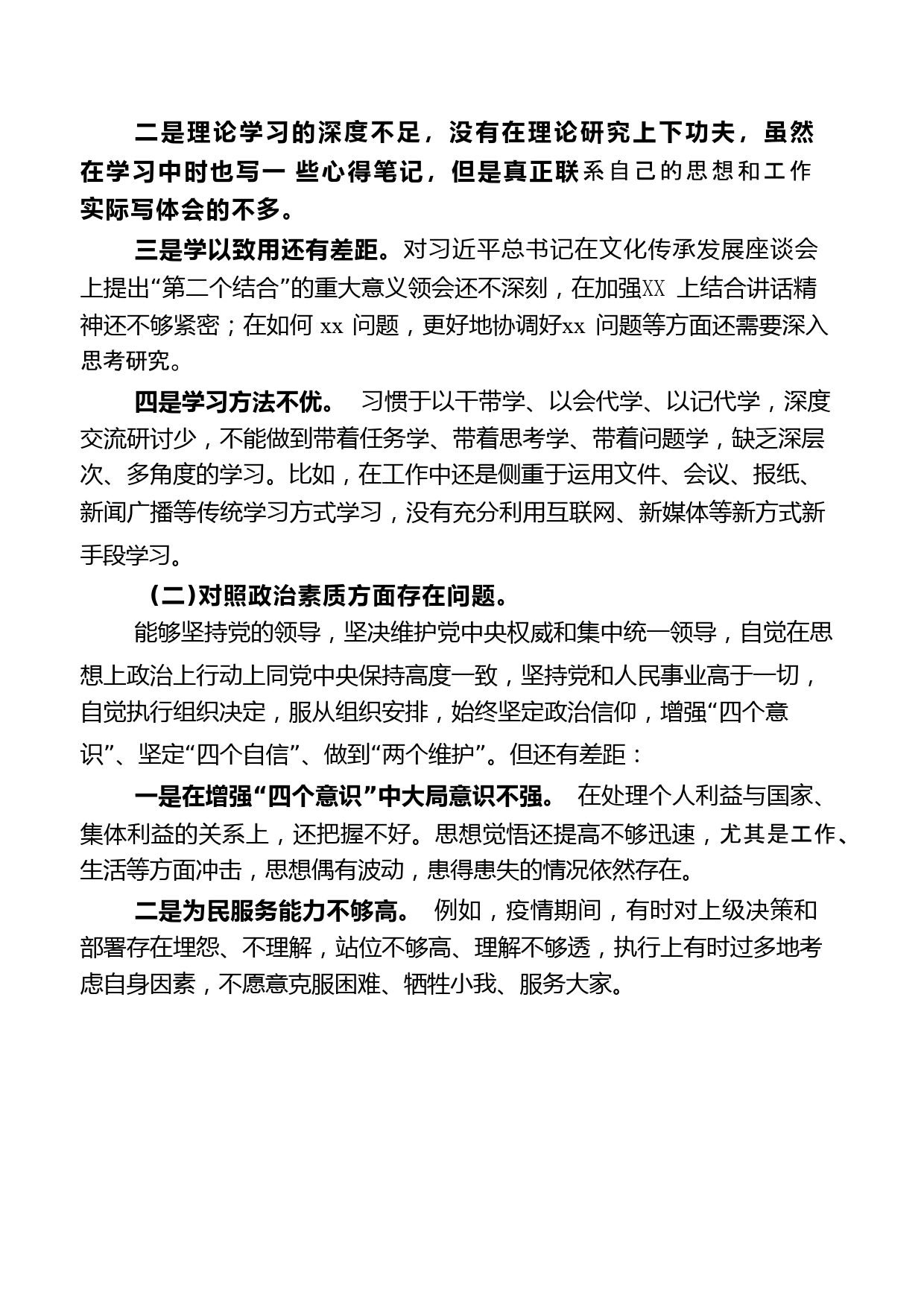 二是理论学习的深度不足，没有在理论研究上下功夫，虽然在学习中时也写一 些心得笔记，但是真正联系自己的思想和工作实际写体会的不多。

三是学以致用还有差距。对习近平总书记在文化传承发展座谈会上提出“第二个结合”的重大意义领会还不深刻，在加强XX 上结合讲话精神还不够紧密；在如何 xx 问题，更好地协调好xx 问题等方面还需要深入思考研究。

四是学习方法不优。 习惯于以干带学、以会代学、以记代学，深度交流研讨少，不能做到带着任务学、带着思考学、带着问题学，缺乏深层次、多角度的学习。比如，在工作中还是侧重于运用文件、会议、报纸、新闻广播等传统学习方式学习，没有充分利用互联网、新媒体等新方式新手段学习。

（二)对照政治素质方面存在问题。

能够坚持党的领导，坚决维护党中央权威和集中统一领导，自觉在思想上政治上行动上同党中央保持高度一致，坚持党和人民事业高于一切，自觉执行组织决定，服从组织安排，始终坚定政治信仰，增强“四个意识”、坚定“四个自信”、做到“两个维护”。但还有差距：

一是在增强“四个意识”中大局意识不强。 在处理个人利益与国家、集体利益的关系上，还把握不好。思想觉悟还提高不够迅速，尤其是工作、生活等方面冲击，思想偶有波动，患得患失的情况依然存在。

二是为民服务能力不够高。 例如，疫情期间，有时对上级决策和部署存在埋怨、不理解，站位不够高、理解不够透，执行上有时过多地考虑自身因素，不愿意克服困难、牺牲小我、服务大家。